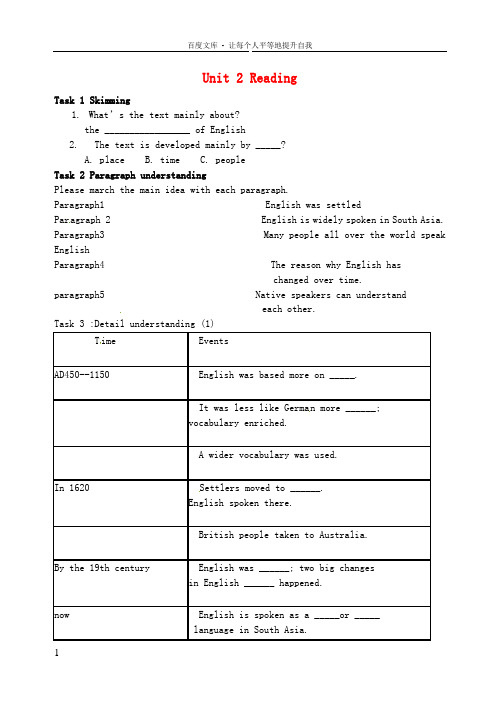 百度文库 - 让每个人平等地提升自我

Unit 2 Reading

Task 1 Skimming

1. What's the text mainly about?
the ________________ of English

2. The text is developed mainly by _____?
A. place B. time C. people

Task 2 Paragraph understanding

Please march the main idea with each paragraph.

Paragraph1 English was settled

Paragraph 2 English is widely spoken in South Asia.

Paragraph3 Many people all over the world speak English

Paragraph4 The reason why English has changed over time.

paragraph5 Native speakers can understand each other.

Task 3 :Detail understanding (1)

| Time | Events |
|---|---|
| AD450--1150 | English was based more on _____. |
| | It was less like German more ______; vocabulary enriched. |
| | A wider vocabulary was used. |
| In 1620 | Settlers moved to ______. English spoken there. |
| | British people taken to Australia. |
| By the 19th century | English was ______; two big changes in English ______ happened. |
| now | English is spoken as a _____or _____ language in South Asia. |

1